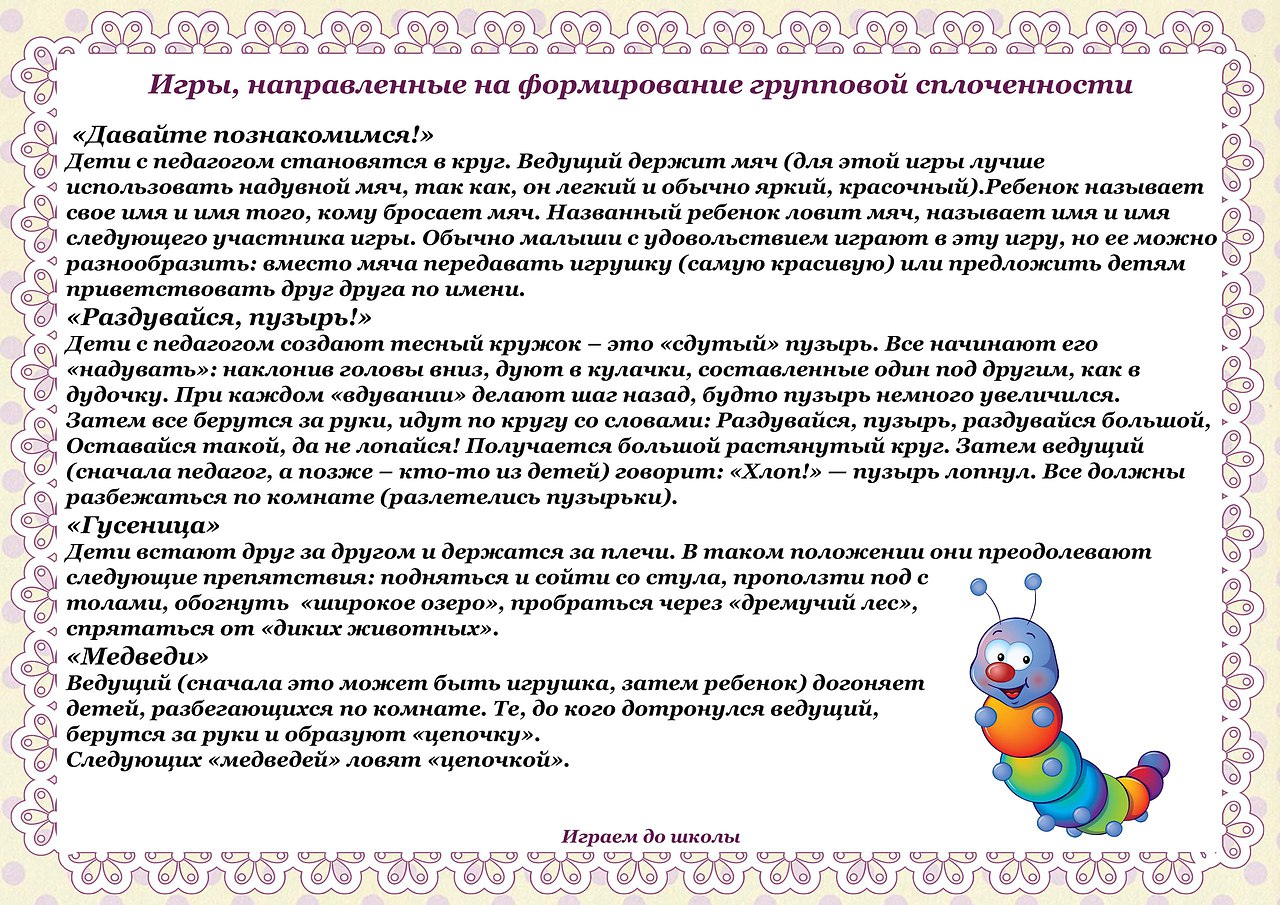 Игры, направленные на формирование групповой сплоченности

«Давайте познакомимся!»
Дети с педагогом становятся в круг. Ведущий держит мяч (для этой игры лучше использовать надувной мяч, так как, он легкий и обычно яркий, красочный).Ребенок называет свое имя и имя того, кому бросает мяч. Названный ребенок ловит мяч, называет имя и имя следующего участника игры. Обычно малыши с удовольствием играют в эту игру, но ее можно разнообразить: вместо мяча передавать игрушку (самую красивую) или предложить детям приветствовать друг друга по имени.

«Раздувайся, пузырь!»
Дети с педагогом создают тесный кружок – это «сдутый» пузырь. Все начинают его «надувать»: наклонив головы вниз, дуют в кулачки, составленные один под другим, как в дудочку. При каждом «вдувании» делают шаг назад, будто пузырь немного увеличился. Затем все берутся за руки, идут по кругу со словами: Раздувайся, пузырь, раздувайся большой, Оставайся такой, да не лопайся! Получается большой растянутый круг. Затем ведущий (сначала педагог, а позже – кто-то из детей) говорит: «Хлоп!» — пузырь лопнул. Все должны разбежаться по комнате (разлетелись пузырьки).

«Гусеница»
Дети встают друг за другом и держатся за плечи. В таком положении они преодолевают следующие препятствия: подняться и сойти со стула, проползти под с толами, обогнуть «широкое озеро», пробраться через «дремучий лес», спрятаться от «диких животных».

«Медведи»
Ведущий (сначала это может быть игрушка, затем ребенок) догоняет детей, разбегающихся по комнате. Те, до кого дотронулся ведущий, берутся за руки и образуют «цепочку».
Следующих «медведей» ловят «цепочкой».

Играем до школы